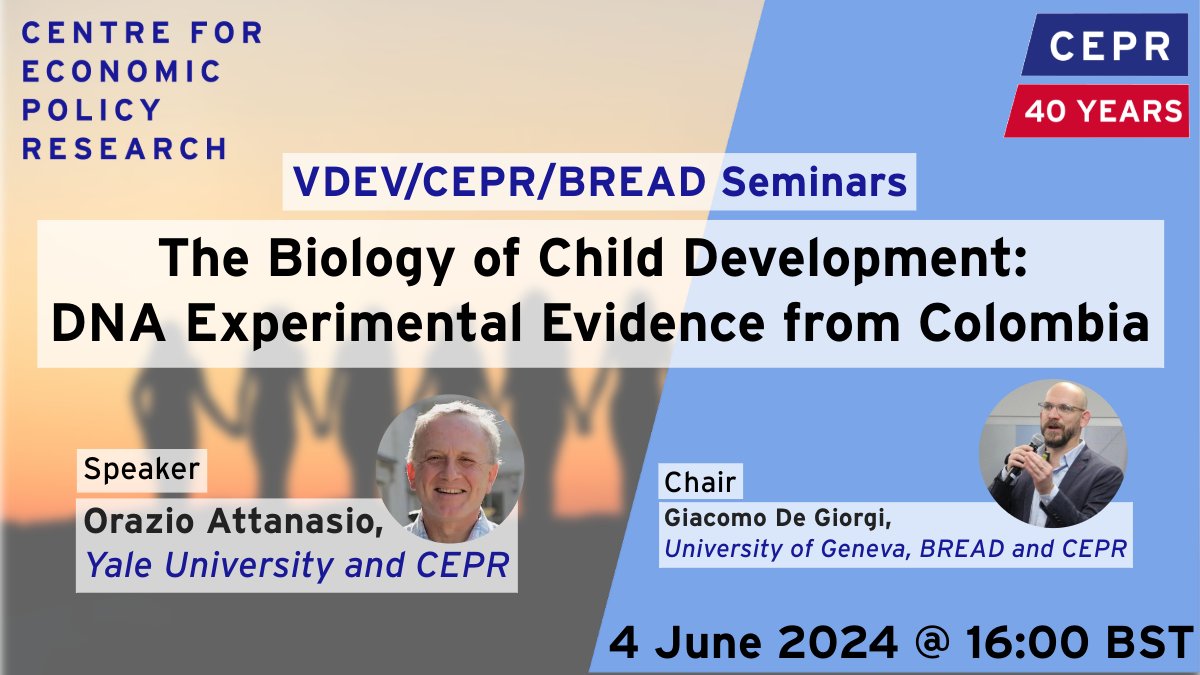 CENTRE FOR ECONOMIC POLICY RESEARCH

CEPR
40 YEARS

VDEV/CEPR/BREAD Seminars

The Biology of Child Development: DNA Experimental Evidence from Colombia

Speaker
Orazio Attanasio,
Yale University and CEPR

Chair
Giacomo De Giorgi,
University of Geneva, BREAD and CEPR

4 June 2024 @ 16:00 BST